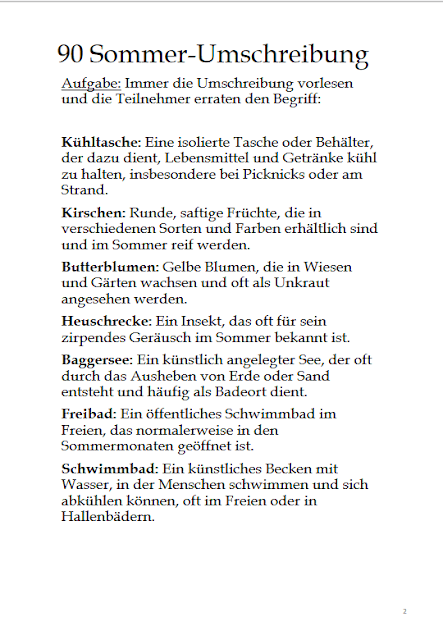 90 Sommer-Umschreibung

Aufgabe: Immer die Umschreibung vorlesen und die Teilnehmer erraten den Begriff:

Kühltasche: Eine isolierte Tasche oder Behälter, der dazu dient, Lebensmittel und Getränke kühl zu halten, insbesondere bei Picknicks oder am Strand.

Kirschen: Runde, saftige Früchte, die in verschiedenen Sorten und Farben erhältlich sind und im Sommer reif werden.

Butterblumen: Gelbe Blumen, die in Wiesen und Gärten wachsen und oft als Unkraut angesehen werden.

Heuschrecke: Ein Insekt, das oft für sein zirpendes Geräusch im Sommer bekannt ist.

Baggersee: Ein künstlich angelegter See, der oft durch das Ausheben von Erde oder Sand entsteht und häufig als Badeort dient.

Freibad: Ein öffentliches Schwimmbad im Freien, das normalerweise in den Sommermonaten geöffnet ist.

Schwimmbad: Ein künstliches Becken mit Wasser, in der Menschen schwimmen und sich abkühlen können, oft im Freien oder in Hallenbädern.

2